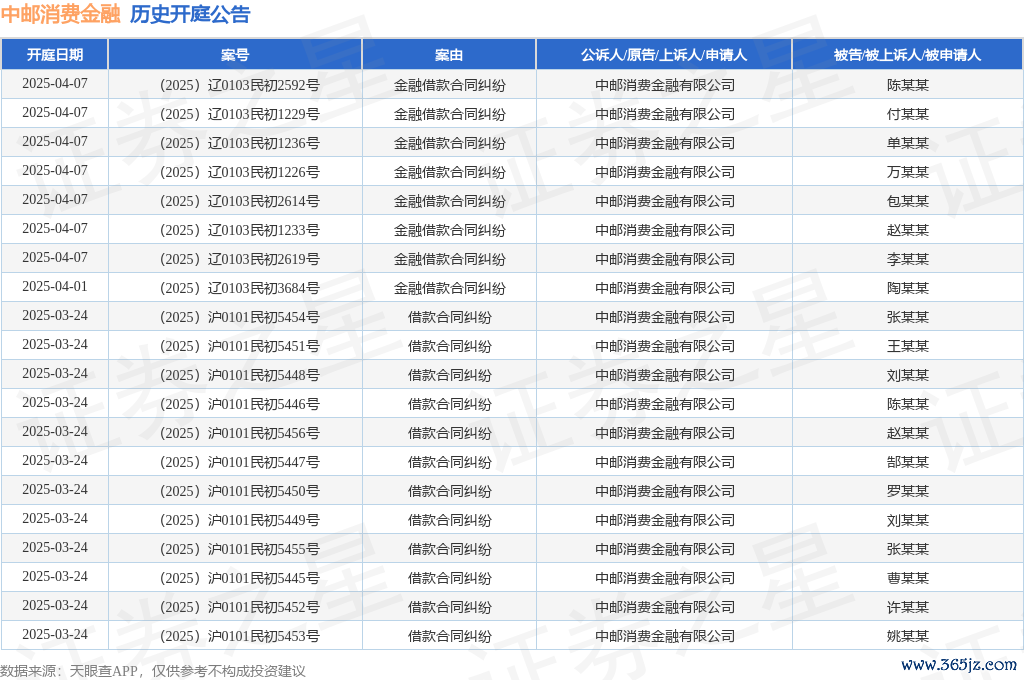 中邮消费金融 历史开庭公告

| 开庭日期 | 案号 | 案由 | 公诉人/原告/上诉人/申请人 | 被告/被上诉人/被申请人 |
|---|---|---|---|---|
| 2025-04-07 | （2025）辽0103民初2592号 | 金融借款合同纠纷 | 中邮消费金融有限公司 | 陈某某 |
| 2025-04-07 | （2025）辽0103民初1229号 | 金融借款合同纠纷 | 中邮消费金融有限公司 | 付某某 |
| 2025-04-07 | （2025）辽0103民初1236号 | 金融借款合同纠纷 | 中邮消费金融有限公司 | 单某某 |
| 2025-04-07 | （2025）辽0103民初1226号 | 金融借款合同纠纷 | 中邮消费金融有限公司 | 万某某 |
| 2025-04-07 | （2025）辽0103民初2614号 | 金融借款合同纠纷 | 中邮消费金融有限公司 | 包某某 |
| 2025-04-07 | （2025）辽0103民初1233号 | 金融借款合同纠纷 | 中邮消费金融有限公司 | 赵某某 |
| 2025-04-07 | （2025）辽0103民初2619号 | 金融借款合同纠纷 | 中邮消费金融有限公司 | 李某某 |
| 2025-04-01 | （2025）辽0103民初3684号 | 金融借款合同纠纷 | 中邮消费金融有限公司 | 陶某某 |
| 2025-03-24 | （2025）沪0101民初5454号 | 借款合同纠纷 | 中邮消费金融有限公司 | 张某某 |
| 2025-03-24 | （2025）沪0101民初5451号 | 借款合同纠纷 | 中邮消费金融有限公司 | 王某某 |
| 2025-03-24 | （2025）沪0101民初5448号 | 借款合同纠纷 | 中邮消费金融有限公司 | 刘某某 |
| 2025-03-24 | （2025）沪0101民初5446号 | 借款合同纠纷 | 中邮消费金融有限公司 | 陈某某 |
| 2025-03-24 | （2025）沪0101民初5456号 | 借款合同纠纷 | 中邮消费金融有限公司 | 赵某某 |
| 2025-03-24 | （2025）沪0101民初5447号 | 借款合同纠纷 | 中邮消费金融有限公司 | 郜某某 |
| 2025-03-24 | （2025）沪0101民初5450号 | 借款合同纠纷 | 中邮消费金融有限公司 | 罗某某 |
| 2025-03-24 | （2025）沪0101民初5449号 | 借款合同纠纷 | 中邮消费金融有限公司 | 刘某某 |
| 2025-03-24 | （2025）沪0101民初5455号 | 借款合同纠纷 | 中邮消费金融有限公司 | 张某某 |
| 2025-03-24 | （2025）沪0101民初5445号 | 借款合同纠纷 | 中邮消费金融有限公司 | 曹某某 |
| 2025-03-24 | （2025）沪0101民初5452号 | 借款合同纠纷 | 中邮消费金融有限公司 | 许某某 |
| 2025-03-24 | （2025）沪0101民初5453号 | 借款合同纠纷 | 中邮消费金融有限公司 | 姚某某 |

数据来源：天眼查APP，仅供参考不构成投资建议

www.365jz.com